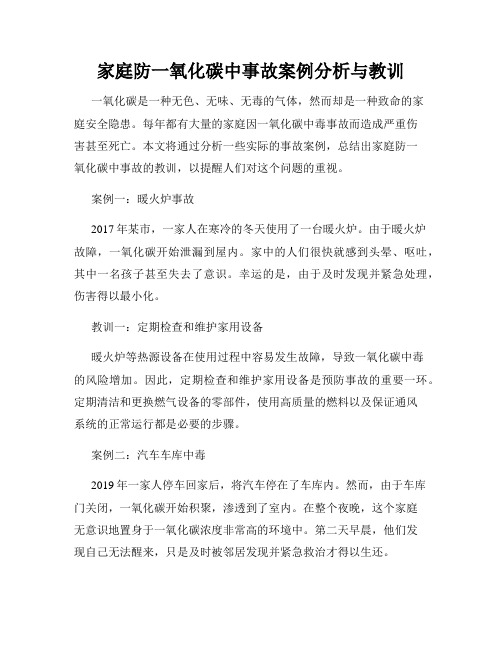 家庭防一氧化碳中事故案例分析与教训

一氧化碳是一种无色、无味、无毒的气体，然而却是一种致命的家庭安全隐患。每年都有大量的家庭因一氧化碳中毒事故而造成严重伤害甚至死亡。本文将通过分析一些实际的事故案例，总结出家庭防一氧化碳中事故的教训，以提醒人们对这个问题的重视。

案例一：暖火炉事故

2017年某市，一家人在寒冷的冬天使用了一台暖火炉。由于暖火炉故障，一氧化碳开始泄漏到屋内。家中的人们很快就感到头晕、呕吐，其中一名孩子甚至失去了意识。幸运的是，由于及时发现并紧急处理，伤害得以最小化。

教训一：定期检查和维护家用设备

暖火炉等热源设备在使用过程中容易发生故障，导致一氧化碳中毒的风险增加。因此，定期检查和维护家用设备是预防事故的重要一环。定期清洁和更换燃气设备的零部件，使用高质量的燃料以及保证通风系统的正常运行都是必要的步骤。

案例二：汽车车库中毒

2019年一家人停车回家后，将汽车停在了车库内。然而，由于车库门关闭，一氧化碳开始积聚，渗透到了室内。在整个夜晚，这个家庭无意识地置身于一氧化碳浓度非常高的环境中。第二天早晨，他们发现自己无法醒来，只是及时被邻居发现并紧急救治才得以生还。